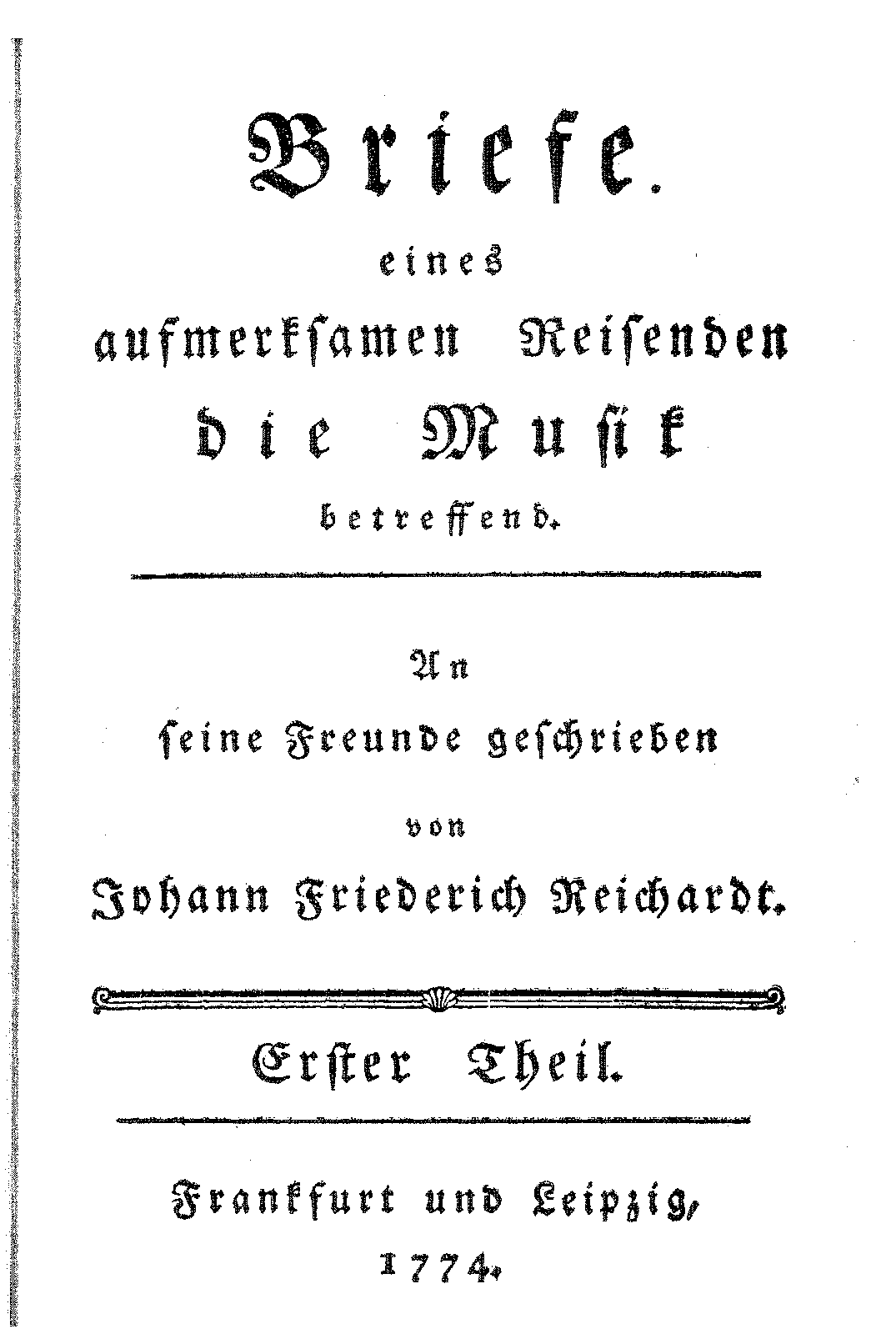 Briefe.

eines
aufmerksamen Reisenden
die Musik
betreffend.

An
seine Freunde geschrieben
von
Johann Friederich Reichardt.

Erster Theil.

Frankfurt und Leipzig,
1774.